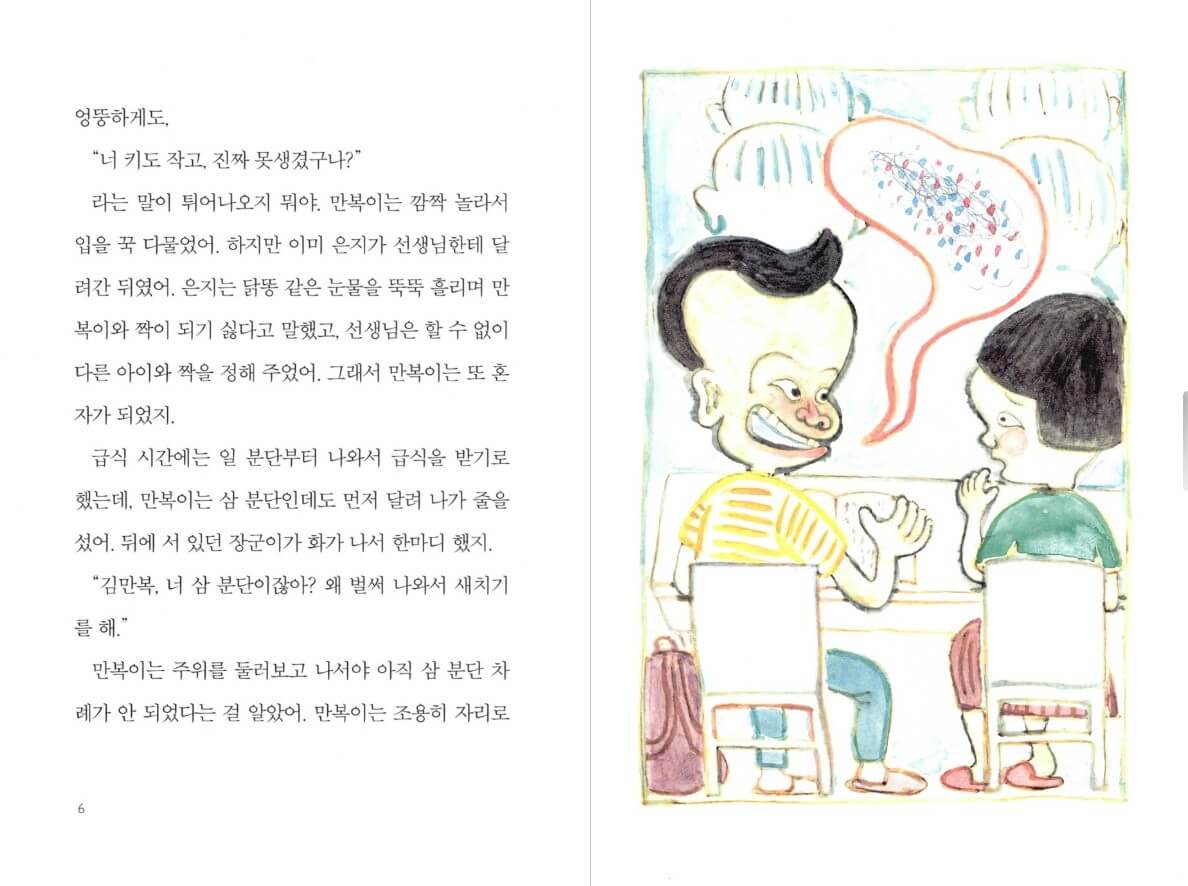 엉뚱하게도,

"너 키도 작고, 진짜 못생겼구나?"

라는 말이 튀어나오지 뭐야. 만복이는 깜짝 놀라서 입을 꾹 다물었어. 하지만 이미 은지가 선생님한테 달려간 뒤였어. 은지는 닭똥 같은 눈물을 뚝뚝 흘리며 만복이와 짝이 되기 싫다고 말했고, 선생님은 할 수 없이 다른 아이와 짝을 정해 주었어. 그래서 만복이는 또 혼자가 되었지.

급식 시간에는 일 분단부터 나와서 급식을 받기로 했는데, 만복이는 삼 분단인데도 먼저 달려 나가 줄을 섰어. 뒤에 서 있던 장군이가 화가 나서 한마디 했지.

"김만복, 너 삼 분단이잖아? 왜 벌써 나와서 새치기를 해."

만복이는 주위를 둘러보고 나서야 아직 삼 분단 차례가 안 되었다는 걸 알았어. 만복이는 조용히 자리로

6